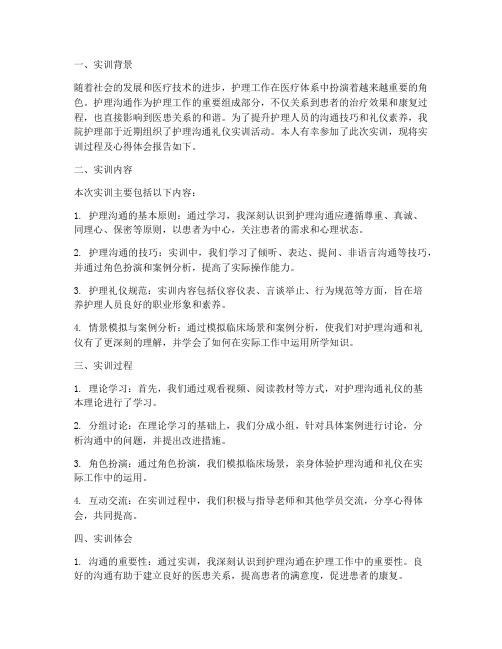 一、实训背景

随着社会的发展和医疗技术的进步，护理工作在医疗体系中扮演着越来越重要的角色。护理沟通作为护理工作的重要组成部分，不仅关系到患者的治疗效果和康复过程，也直接影响到医患关系的和谐。为了提升护理人员的沟通技巧和礼仪素养，我院护理部于近期组织了护理沟通礼仪实训活动。本人有幸参加了此次实训，现将实训过程及心得体会报告如下。

二、实训内容

本次实训主要包括以下内容：

1. 护理沟通的基本原则：通过学习，我深刻认识到护理沟通应遵循尊重、真诚、同理心、保密等原则，以患者为中心，关注患者的需求和心理状态。

2. 护理沟通的技巧：实训中，我们学习了倾听、表达、提问、非语言沟通等技巧，并通过角色扮演和案例分析，提高了实际操作能力。

3. 护理礼仪规范：实训内容包括仪容仪表、言谈举止、行为规范等方面，旨在培养护理人员良好的职业形象和素养。

4. 情景模拟与案例分析：通过模拟临床场景和案例分析，使我们对护理沟通和礼仪有了更深刻的理解，并学会了如何在实际工作中运用所学知识。

三、实训过程

1. 理论学习：首先，我们通过观看视频、阅读教材等方式，对护理沟通礼仪的基本理论进行了学习。

2. 分组讨论：在理论学习的基础上，我们分成小组，针对具体案例进行讨论，分析沟通中的问题，并提出改进措施。

3. 角色扮演：通过角色扮演，我们模拟临床场景，亲身体验护理沟通和礼仪在实际工作中的运用。

4. 互动交流：在实训过程中，我们积极与指导老师和其他学员交流，分享心得体会，共同提高。

四、实训体会

1. 沟通的重要性：通过实训，我深刻认识到护理沟通在护理工作中的重要性。良好的沟通有助于建立良好的医患关系，提高患者的满意度，促进患者的康复。